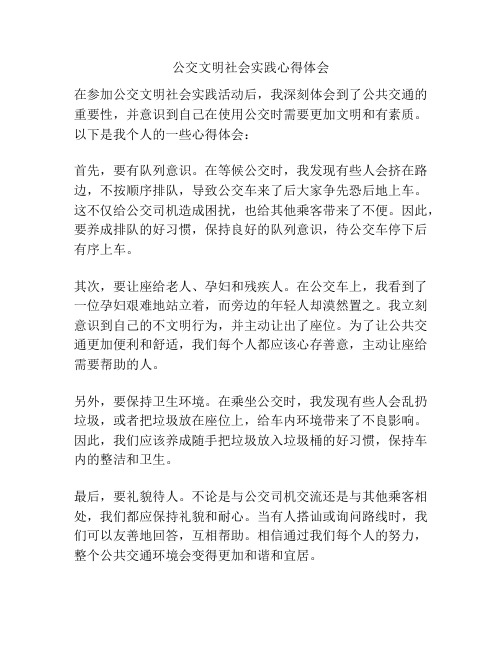 公交文明社会实践心得体会

在参加公交文明社会实践活动后，我深刻体会到了公共交通的重要性，并意识到自己在使用公交时需要更加文明和有素质。以下是我个人的一些心得体会：

首先，要有队列意识。在等候公交时，我发现有些人会挤在路边，不按顺序排队，导致公交车来了后大家争先恐后地上车。这不仅给公交司机造成困扰，也给其他乘客带来了不便。因此，要养成排队的好习惯，保持良好的队列意识，待公交车停下后有序上车。

其次，要让座给老人、孕妇和残疾人。在公交车上，我看到了一位孕妇艰难地站立着，而旁边的年轻人却漠然置之。我立刻意识到自己的不文明行为，并主动让出了座位。为了让公共交通更加便利和舒适，我们每个人都应该心存善意，主动让座给需要帮助的人。

另外，要保持卫生环境。在乘坐公交时，我发现有些人会乱扔垃圾，或者把垃圾放在座位上，给车内环境带来了不良影响。因此，我们应该养成随手把垃圾放入垃圾桶的好习惯，保持车内的整洁和卫生。

最后，要礼貌待人。不论是与公交司机交流还是与其他乘客相处，我们都应保持礼貌和耐心。当有人搭讪或询问路线时，我们可以友善地回答，互相帮助。相信通过我们每个人的努力，整个公共交通环境会变得更加和谐和宜居。